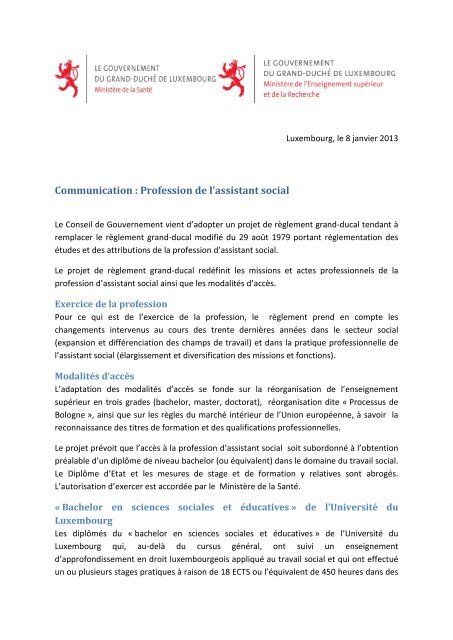 LE GOUVERNEMENT
DU GRAND-DUCHÉ DE LUXEMBOURG
Ministère de la Santé

LE GOUVERNEMENT
DU GRAND-DUCHÉ DE LUXEMBOURG
Ministère de l'Enseignement supérieur
et de la Recherche

Luxembourg, le 8 janvier 2013

Communication : Profession de l'assistant social

Le Conseil de Gouvernement vient d'adopter un projet de règlement grand-ducal tendant à remplacer le règlement grand-ducal modifié du 29 août 1979 portant réglementation des études et des attributions de la profession d'assistant social.

Le projet de règlement grand-ducal redéfinit les missions et actes professionnels de la profession d'assistant social ainsi que les modalités d'accès.

Exercice de la profession

Pour ce qui est de l'exercice de la profession, le règlement prend en compte les changements intervenus au cours des trente dernières années dans le secteur social (expansion et différenciation des champs de travail) et dans la pratique professionnelle de l'assistant social (élargissement et diversification des missions et fonctions).

Modalités d'accès

L'adaptation des modalités d'accès se fonde sur la réorganisation de l'enseignement supérieur en trois grades (bachelor, master, doctorat), réorganisation dite « Processus de Bologne », ainsi que sur les règles du marché intérieur de l'Union européenne, à savoir la reconnaissance des titres de formation et des qualifications professionnelles.

Le projet prévoit que l'accès à la profession d'assistant social soit subordonné à l'obtention préalable d'un diplôme de niveau bachelor (ou équivalent) dans le domaine du travail social. Le Diplôme d'Etat et les mesures de stage et de formation y relatives sont abrogés. L'autorisation d'exercer est accordée par le Ministère de la Santé.

« Bachelor en sciences sociales et éducatives » de l'Université du Luxembourg

Les diplômés du « bachelor en sciences sociales et éducatives » de l'Université du Luxembourg qui, au-delà du cursus général, ont suivi un enseignement d'approfondissement en droit luxembourgeois appliqué au travail social et qui ont effectué un ou plusieurs stages pratiques à raison de 18 ECTS ou l'équivalent de 450 heures dans des